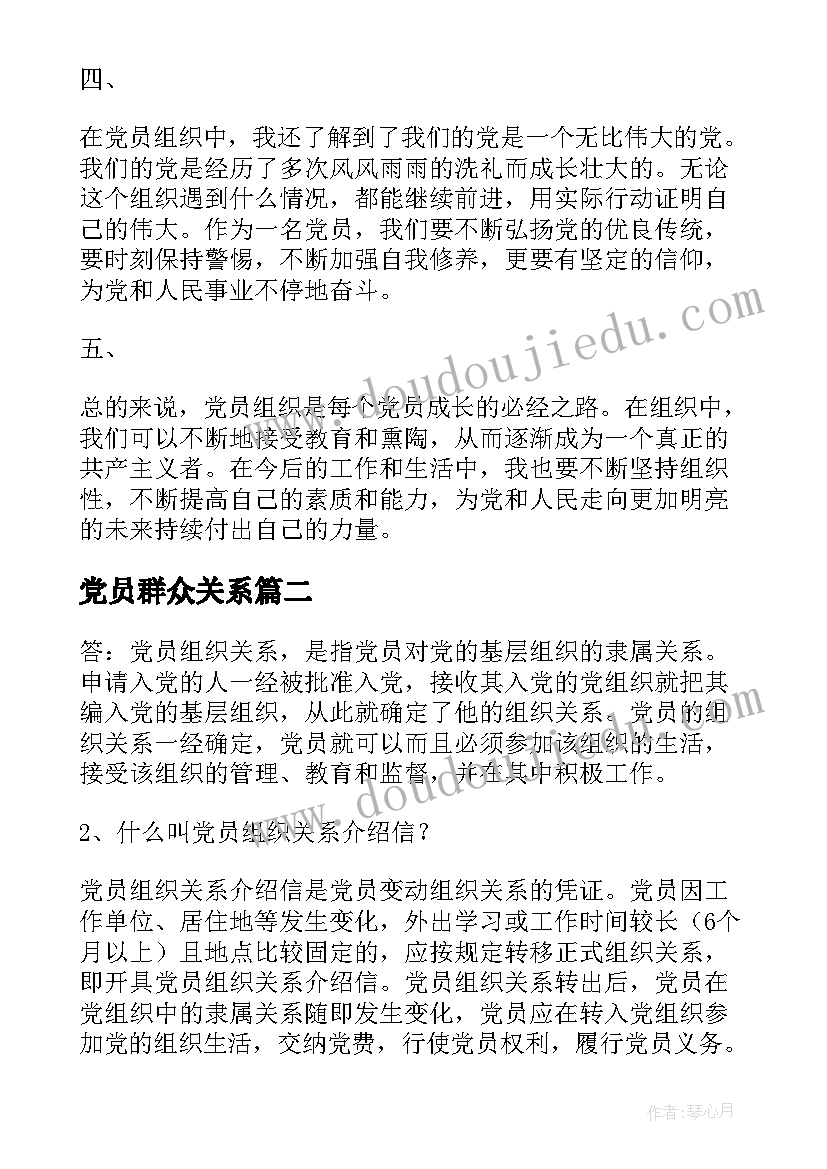 四、

在党员组织中，我还了解到了我们的党是一个无比伟大的党。我们的党是经历了多次风风雨雨的洗礼而成长壮大的。无论这个组织遇到什么情况，都能继续前进，用实际行动证明自己的伟大。作为一名党员，我们要不断弘扬党的优良传统，要时刻保持警惕，不断加强自我修养，更要有坚定的信仰，为党和人民事业不停地奋斗。

五、

总的来说，党员组织是每个党员成长的必经之路。在组织中，我们可以不断地接受教育和熏陶，从而逐渐成为一个真正的共产主义者。在今后的工作和生活中，我也要不断坚持组织性，不断提高自己的素质和能力，为党和人民走向更加明亮的未来持续付出自己的力量。

党员群众关系篇二

答：党员组织关系，是指党员对党的基层组织的隶属关系。申请入党的人一经被批准入党，接收其入党的党组织就把其编入党的基层组织，从此就确定了他的组织关系。党员的组织关系一经确定，党员就可以而且必须参加该组织的生活，接受该组织的管理、教育和监督，并在其中积极工作。

2、什么叫党员组织关系介绍信？

党员组织关系介绍信是党员变动组织关系的凭证。党员因工作单位、居住地等发生变化，外出学习或工作时间较长（6个月以上）且地点比较固定的，应按规定转移正式组织关系，即开具党员组织关系介绍信。党员组织关系转出后，党员在党组织中的隶属关系随即发生变化，党员应在转入党组织参加党的组织生活，交纳党费，行使党员权利，履行党员义务。

www.doudoujiedu.com
www.doudoujiedu.com

作者：琴心月